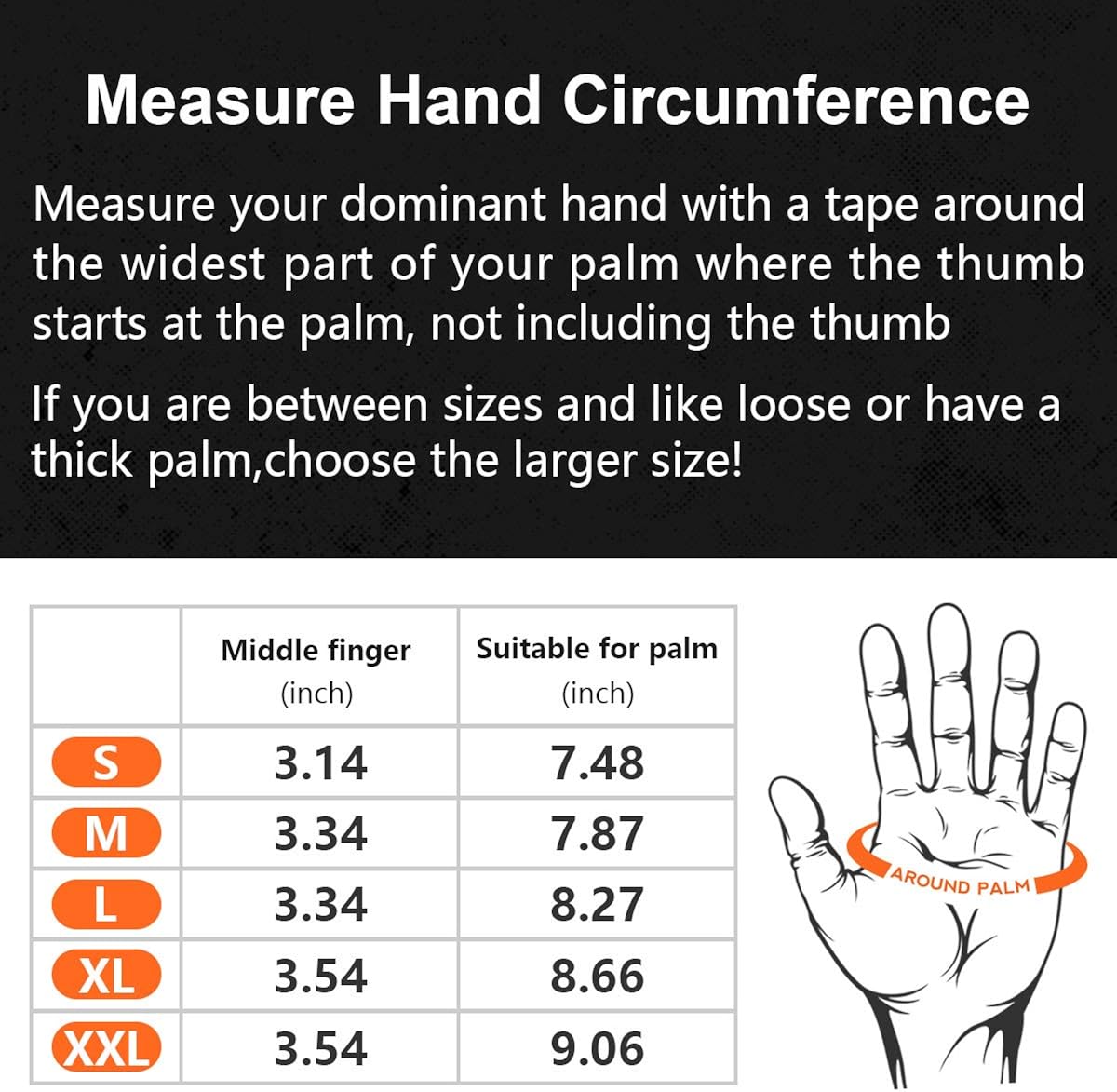 Measure Hand Circumference

Measure your dominant hand with a tape around the widest part of your palm where the thumb starts at the palm, not including the thumb

If you are between sizes and like loose or have a thick palm,choose the larger size!

| | Middle finger (inch) | Suitable for palm (inch) |
|---|---|---|
| S | 3.14 | 7.48 |
| M | 3.34 | 7.87 |
| L | 3.34 | 8.27 |
| XL | 3.54 | 8.66 |
| XXL | 3.54 | 9.06 |

AROUND PALM